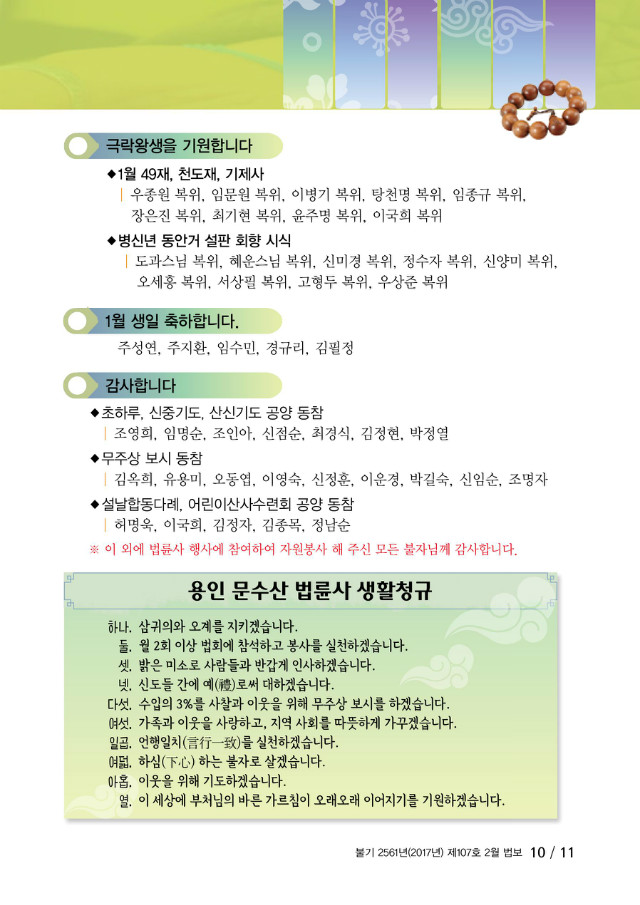 극락왕생을 기원합니다

◆1월 49재, 천도재, 기제사
| 우종원 복위, 임문원 복위, 이병기 복위, 탕천명 복위, 임종규 복위, 장은진 복위, 최기현 복위, 윤주명 복위, 이국희 복위

◆병신년 동안거 설판 회향 시식
| 도과스님 복위, 혜운스님 복위, 신미경 복위, 정수자 복위, 신양미 복위, 오세홍 복위, 서상필 복위, 고형두 복위, 우상준 복위

1월 생일 축하합니다.

주성연, 주지환, 임수민, 경규리, 김필정

감사합니다

◆초하루, 신중기도, 산신기도 공양 동참
| 조영희, 임명순, 조인아, 신점순, 최경식, 김정현, 박정열

◆무주상 보시 동참
| 김옥희, 유용미, 오동업, 이영숙, 신정훈, 이운경, 박길숙, 신임순, 조명자

◆설날합동다례, 어린이산사수련회 공양 동참
| 허명욱, 이국희, 김정자, 김종목, 정남순

※ 이 외에 법륜사 행사에 참여하여 자원봉사 해 주신 모든 불자님께 감사합니다.

용인 문수산 법륜사 생활청규

하나. 삼귀의와 오계를 지키겠습니다.
둘. 월 2회 이상 법회에 참석하고 봉사를 실천하겠습니다.
셋. 밝은 미소로 사람들과 반갑게 인사하겠습니다.
넷. 신도들 간에 예(禮)로써 대하겠습니다.
다섯. 수입의 3%를 사찰과 이웃을 위해 무주상 보시를 하겠습니다.
여섯. 가족과 이웃을 사랑하고, 지역 사회를 따뜻하게 가꾸겠습니다.
일곱. 언행일치(言行一致)를 실천하겠습니다.
여덟. 하심(下心) 하는 불자로 살겠습니다.
아홉. 이웃을 위해 기도하겠습니다.
열. 이 세상에 부처님의 바른 가르침이 오래오래 이어지기를 기원하겠습니다.

불기 2561년(2017년) 제107호 2월 법보 10 / 11